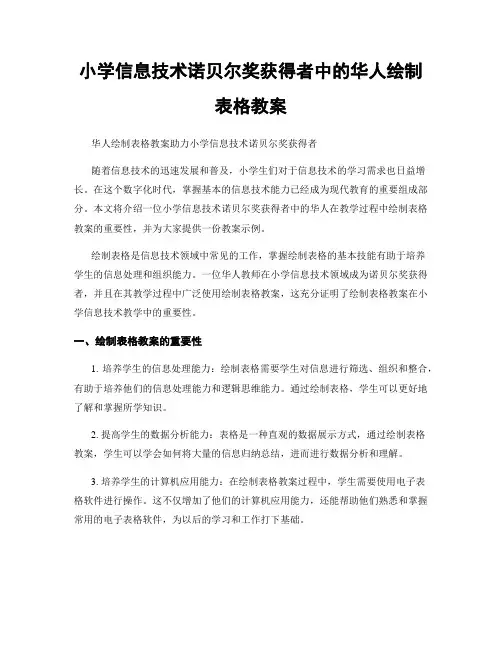 小学信息技术诺贝尔奖获得者中的华人绘制表格教案

华人绘制表格教案助力小学信息技术诺贝尔奖获得者

随着信息技术的迅速发展和普及，小学生们对于信息技术的学习需求也日益增长。在这个数字化时代，掌握基本的信息技术能力已经成为现代教育的重要组成部分。本文将介绍一位小学信息技术诺贝尔奖获得者中的华人在教学过程中绘制表格教案的重要性，并为大家提供一份教案示例。

绘制表格是信息技术领域中常见的工作，掌握绘制表格的基本技能有助于培养学生的信息处理和组织能力。一位华人教师在小学信息技术领域成为诺贝尔奖获得者，并且在其教学过程中广泛使用绘制表格教案，这充分证明了绘制表格教案在小学信息技术教学中的重要性。

一、绘制表格教案的重要性

1. 培养学生的信息处理能力：绘制表格需要学生对信息进行筛选、组织和整合，有助于培养他们的信息处理能力和逻辑思维能力。通过绘制表格，学生可以更好地了解和掌握所学知识。

2. 提高学生的数据分析能力：表格是一种直观的数据展示方式，通过绘制表格教案，学生可以学会如何将大量的信息归纳总结，进而进行数据分析和理解。

3. 培养学生的计算机应用能力：在绘制表格教案过程中，学生需要使用电子表格软件进行操作。这不仅增加了他们的计算机应用能力，还能帮助他们熟悉和掌握常用的电子表格软件，为以后的学习和工作打下基础。